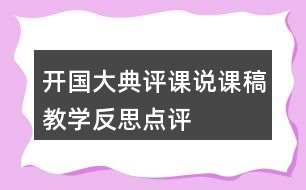 开国大典评课说课稿教学反思点评